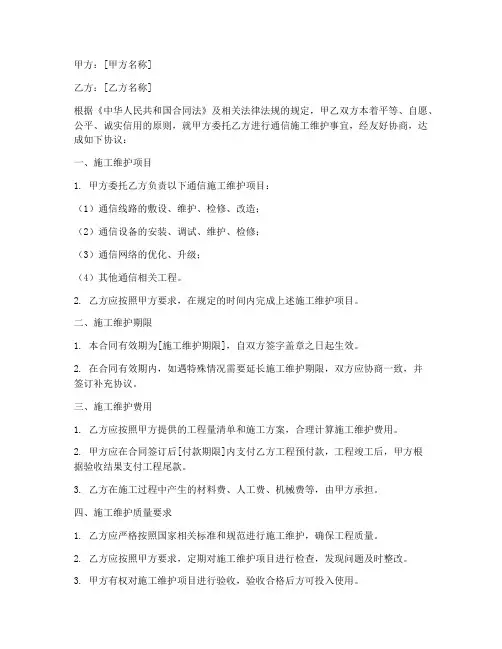 甲方：[甲方名称]

乙方：[乙方名称]

根据《中华人民共和国合同法》及相关法律法规的规定，甲乙双方本着平等、自愿、公平、诚实信用的原则，就甲方委托乙方进行通信施工维护事宜，经友好协商，达成如下协议：

一、施工维护项目

1. 甲方委托乙方负责以下通信施工维护项目：

（1）通信线路的敷设、维护、检修、改造；

（2）通信设备的安装、调试、维护、检修；

（3）通信网络的优化、升级；

（4）其他通信相关工程。

2. 乙方应按照甲方要求，在规定的时间内完成上述施工维护项目。

二、施工维护期限

1. 本合同有效期为[施工维护期限]，自双方签字盖章之日起生效。

2. 在合同有效期内，如遇特殊情况需要延长施工维护期限，双方应协商一致，并签订补充协议。

三、施工维护费用

1. 乙方应按照甲方提供的工程量清单和施工方案，合理计算施工维护费用。

2. 甲方应在合同签订后[付款期限]内支付乙方工程预付款，工程竣工后，甲方根据验收结果支付工程尾款。

3. 乙方在施工过程中产生的材料费、人工费、机械费等，由甲方承担。

四、施工维护质量要求

1. 乙方应严格按照国家相关标准和规范进行施工维护，确保工程质量。

2. 乙方应按照甲方要求，定期对施工维护项目进行检查，发现问题及时整改。

3. 甲方有权对施工维护项目进行验收，验收合格后方可投入使用。